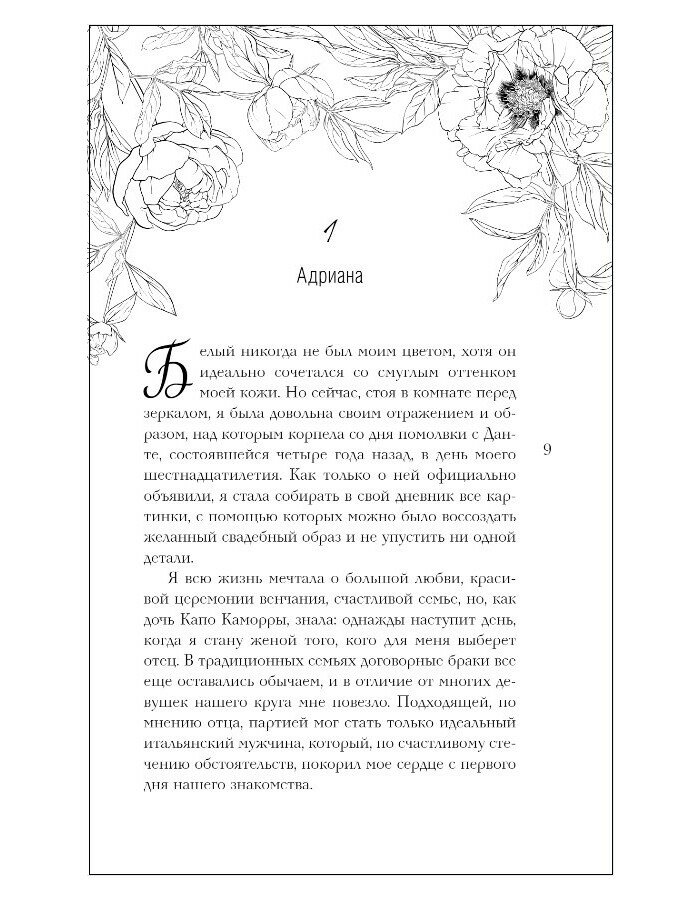 1

Адриана

Белый никогда не был моим цветом, хотя он идеально сочетался со смуглым оттенком моей кожи. Но сейчас, стоя в комнате перед зеркалом, я была довольна своим отражением и образом, над которым корпела со дня помолвки с Данте, состоявшейся четыре года назад, в день моего шестнадцатилетия. Как только о ней официально объявили, я стала собирать в свой дневник все картинки, с помощью которых можно было воссоздать желанный свадебный образ и не упустить ни одной детали.

Я всю жизнь мечтала о большой любви, красивой церемонии венчания, счастливой семье, но, как дочь Капо Каморры, знала: однажды наступит день, когда я стану женой того, кого для меня выберет отец. В традиционных семьях договорные браки все еще оставались обычаем, и в отличие от многих девушек нашего круга мне повезло. Подходящей, по мнению отца, партией мог стать только идеальный итальянский мужчина, который, по счастливому стечению обстоятельств, покорил мое сердце с первого дня нашего знакомства.

9